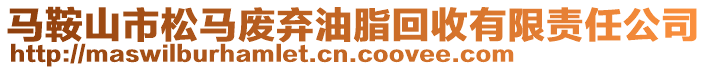 马鞍山市松马废弃油脂回收有限责任公司
http://maswilburhamlet.cn.coovee.com